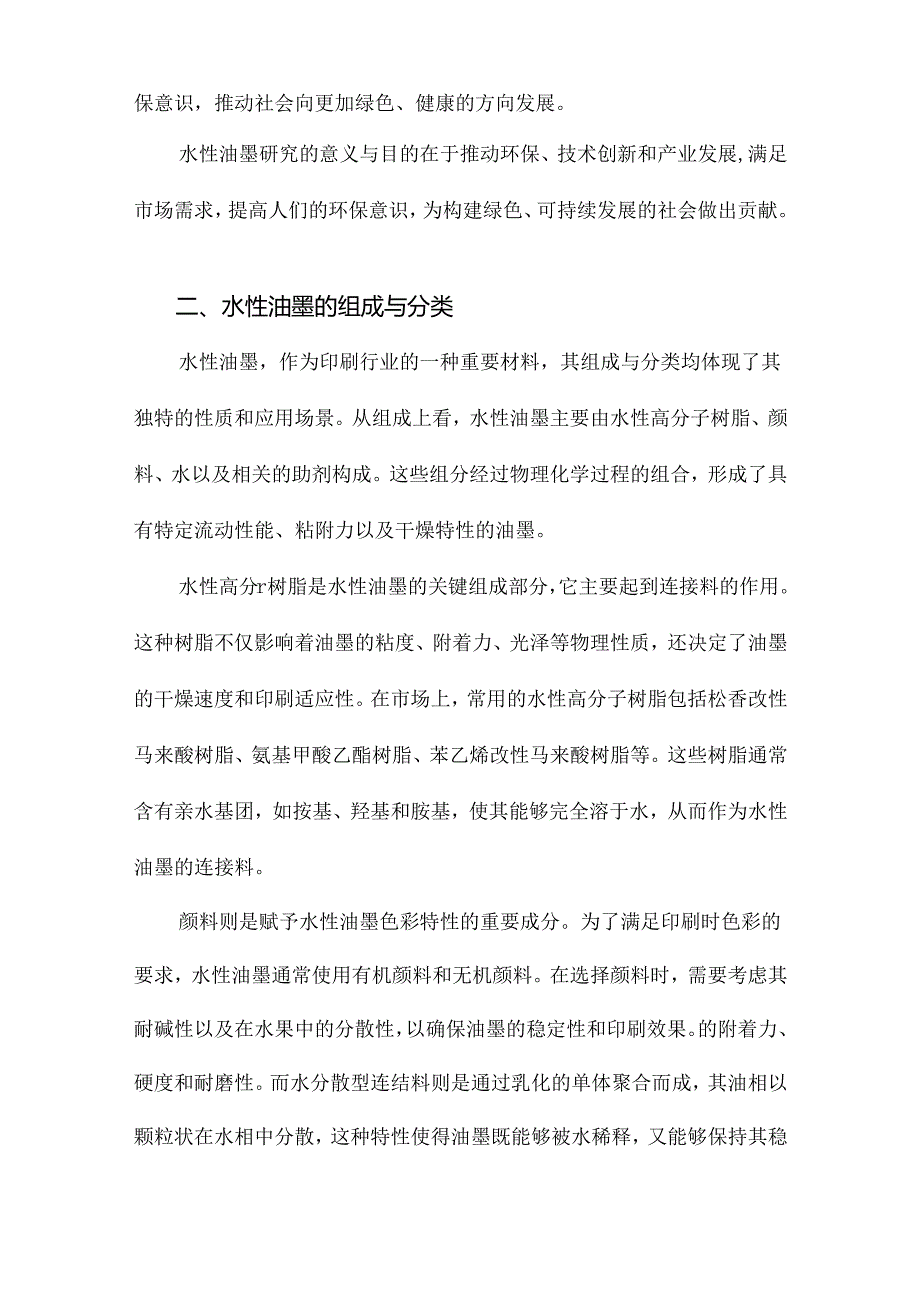 保意识，推动社会向更加绿色、健康的方向发展。

水性油墨研究的意义与目的在于推动环保、技术创新和产业发展，满足市场需求，提高人们的环保意识，为构建绿色、可持续发展的社会做出贡献。

二、水性油墨的组成与分类

水性油墨，作为印刷行业的一种重要材料，其组成与分类均体现了其独特的性质和应用场景。从组成上看，水性油墨主要由水性高分子树脂、颜料、水以及相关的助剂构成。这些组分经过物理化学过程的组合，形成了具有特定流动性能、粘附力以及干燥特性的油墨。

水性高分r树脂是水性油墨的关键组成部分，它主要起到连接料的作用。这种树脂不仅影响着油墨的粘度、附着力、光泽等物理性质，还决定了油墨的干燥速度和印刷适应性。在市场上，常用的水性高分子树脂包括松香改性马来酸树脂、氨基甲酸乙酯树脂、苯乙烯改性马来酸树脂等。这些树脂通常含有亲水基团，如按基、羟基和胺基，使其能够完全溶于水，从而作为水性油墨的连接料。

颜料则是赋予水性油墨色彩特性的重要成分。为了满足印刷时色彩的要求，水性油墨通常使用有机颜料和无机颜料。在选择颜料时，需要考虑其耐碱性以及在水果中的分散性，以确保油墨的稳定性和印刷效果。的附着力、硬度和耐磨性。而水分散型连结料则是通过乳化的单体聚合而成，其油相以颗粒状在水相中分散，这种特性使得油墨既能够被水稀释，又能够保持其稳